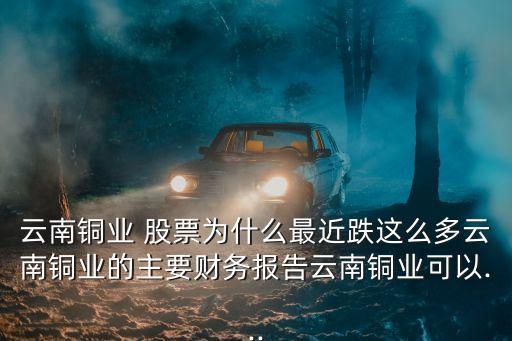 云南铜业 股票为什么最近跌这么多云南铜业的主要财务报告云南铜业可以...